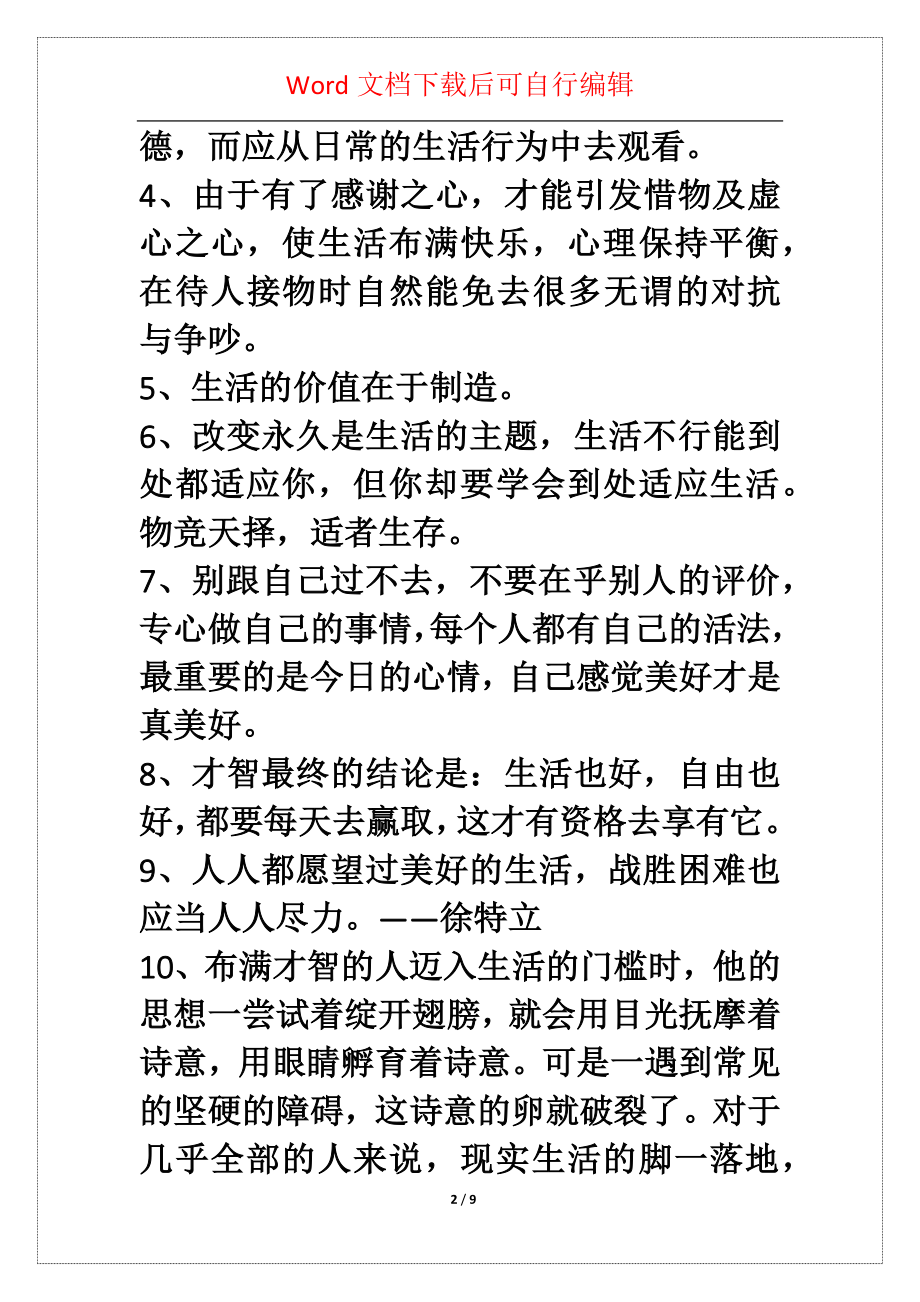 Word 文档下载后可自行编辑

德，而应从日常的生活行为中去观看。

4、由于有了感谢之心，才能引发惜物及虚心之心，使生活布满快乐，心理保持平衡，在待人接物时自然能免去很多无谓的对抗与争吵。

5、生活的价值在于制造。

6、改变永久是生活的主题，生活不行能到处都适应你，但你却要学会到处适应生活。物竞天择，适者生存。

7、别跟自己过不去，不要在乎别人的评价，专心做自己的事情，每个人都有自己的活法，最重要的是今日的心情，自己感觉美好才是真美好。

8、才智最终的结论是：生活也好，自由也好，都要每天去赢取，这才有资格去享有它。

9、人人都愿望过美好的生活，战胜困难也应当人人尽力。——徐特立

10、布满才智的人迈入生活的门槛时，他的思想一尝试着绽开翅膀，就会用目光抚摩着诗意，用眼睛孵育着诗意。可是一遇到常见的坚硬的障碍，这诗意的卵就破裂了。对于几乎全部的人来说，现实生活的脚一落地，

2 / 9